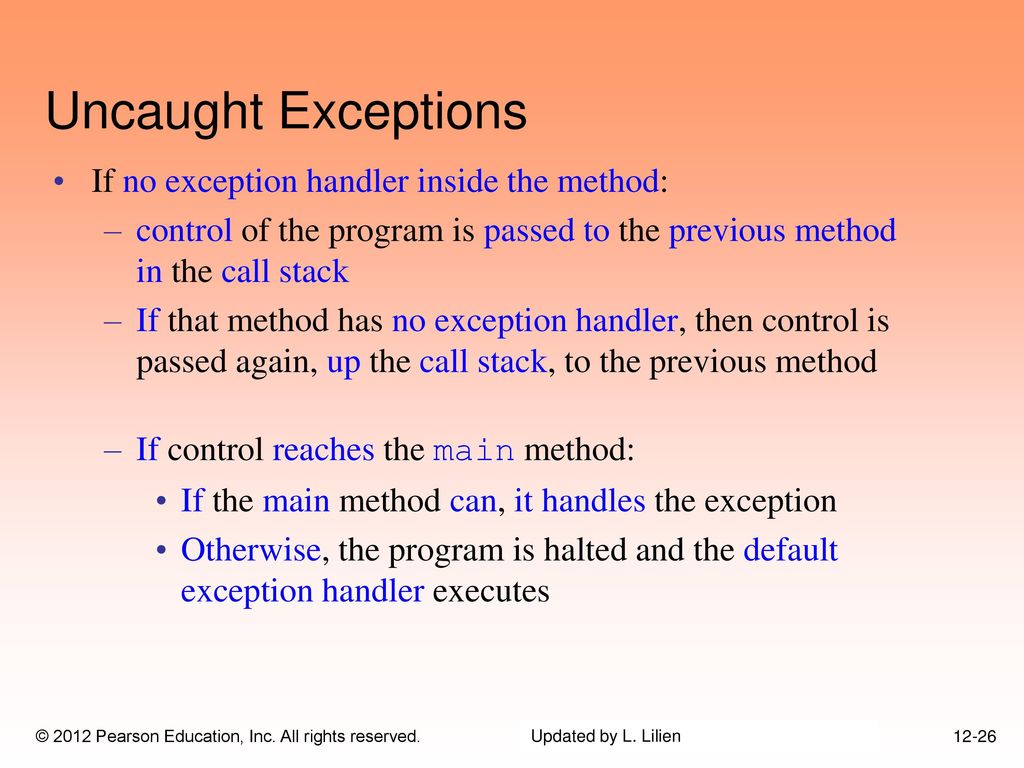 Uncaught Exceptions

• If no exception handler inside the method:
  – control of the program is passed to the previous method in the call stack
  – If that method has no exception handler, then control is passed again, up the call stack, to the previous method

  – If control reaches the main method:
    • If the main method can, it handles the exception
    • Otherwise, the program is halted and the default exception handler executes

© 2012 Pearson Education, Inc. All rights reserved.

Updated by L. Lilien

12-26